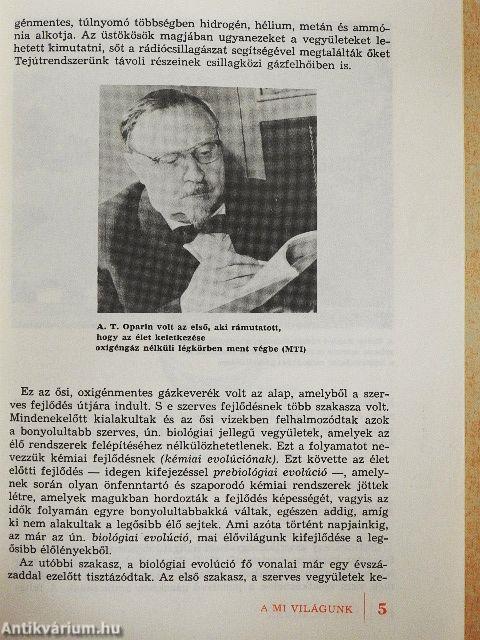 génmentes, túlnyomó többségben hidrogén, hélium, metán és ammónia alkotja. Az üstökösök magjában ugyanezeket a vegyületeket lehetett kimutatni, sőt a rádiócsillagászat segítségével megtalálták őket Tejútrendszerünk távoli részeinek csillagközi gázfelhőiben is.

A. T. Oparin volt az első, aki rámutatott, hogy az élet keletkezése oxigéngáz nélküli légkörben ment végbe (MTI)

Ez az ősi, oxigénmentes gázkeverék volt az alap, amelyből a szerves fejlődés útjára indult. S e szerves fejlődésnek több szakasza volt. Mindenekelőtt kialakultak és az ősi vizekben felhalmozódtak azok a bonyolultabb szerves, ún. biológiai jellegű vegyületek, amelyek az élő rendszerek felépítéséhez nélkülözhetetlenek. Ezt a folyamatot nevezzük kémiai fejlődésnek (kémiai evolúciónak). Ezt követte az élet előtti fejlődés — idegen kifejezéssel prebiológiai evolúció —, amelynek során olyan önfenntartó és szaporodó kémiai rendszerek jöttek létre, amelyek magukban hordozták a fejlődés képességét, vagyis az idők folyamán egyre bonyolultabbakká váltak, egészen addig, amíg ki nem alakultak a legősibb élő sejtek. Ami azóta történt napjainkig, az már az ún. biológiai evolúció, mai élővilágunk kifejlődése a legősibb élőlényekből.

Az utóbbi szakasz, a biológiai evolúció fő vonalai már egy évszázaddal ezelőtt tisztázódtak. Az első szakasz, a szerves vegyületek ke-

A MI VILÁGUNK 5

Antikvárium.hu